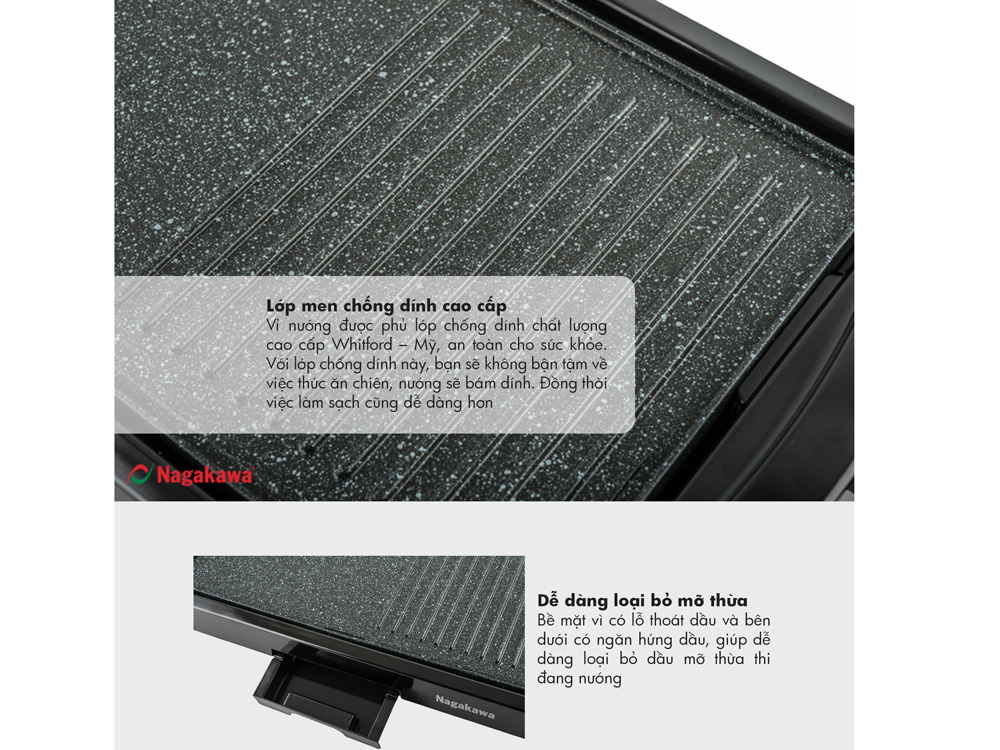 Lớp men chống dính cao cấp
Vỉ nướng được phủ lớp chống dính chất lượng cao cấp Whitford – Mỹ, an toàn cho sức khỏe. Với lớp chống dính này, bạn sẽ không bận tâm về việc thức ăn chiên, nướng sẽ bám dính. Đồng thời việc làm sạch cũng dễ dàng hơn

Nagakawa

Dễ dàng loại bỏ mỡ thừa
Bề mặt vỉ có lỗ thoát dầu và bên dưới có ngăn hứng dầu, giúp dễ dàng loại bỏ dầu mỡ thừa thi đang nướng

Nagakawa